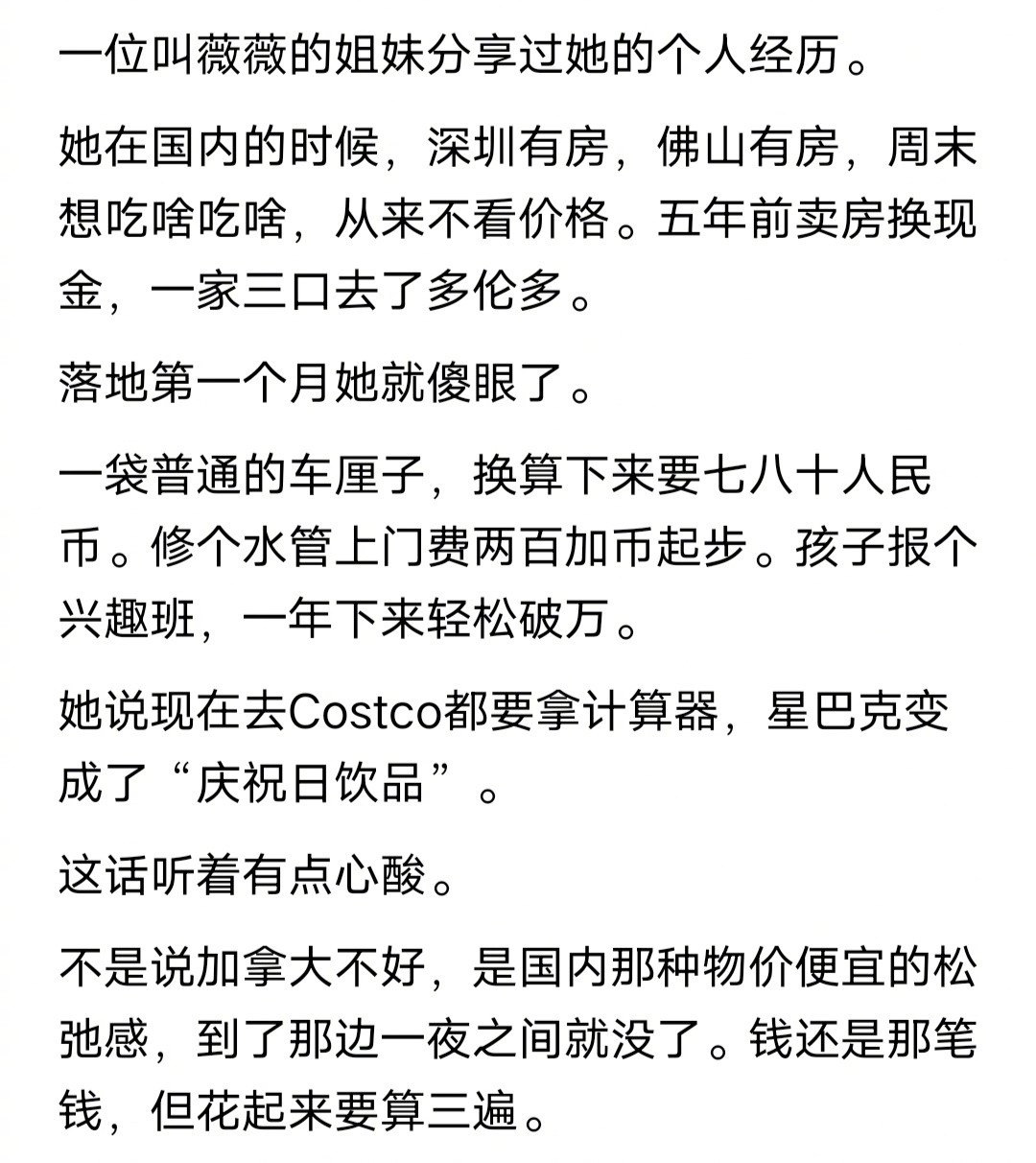 一位叫薇薇的姐妹分享过她的个人经历。

她在国内的时候，深圳有房，佛山有房，周末想吃啥吃啥，从来不看价格。五年前卖房换现金，一家三口去了多伦多。

落地第一个月她就傻眼了。

一袋普通的车厘子，换算下来要七八十人民币。修个水管上门费两百加币起步。孩子报个兴趣班，一年下来轻松破万。

她说现在去Costco都要拿计算器，星巴克变成了“庆祝日饮品”。

这话听着有点心酸。

不是说加拿大不好，是国内那种物价便宜的松弛感，到了那边一夜之间就没了。钱还是那笔钱，但花起来要算三遍。